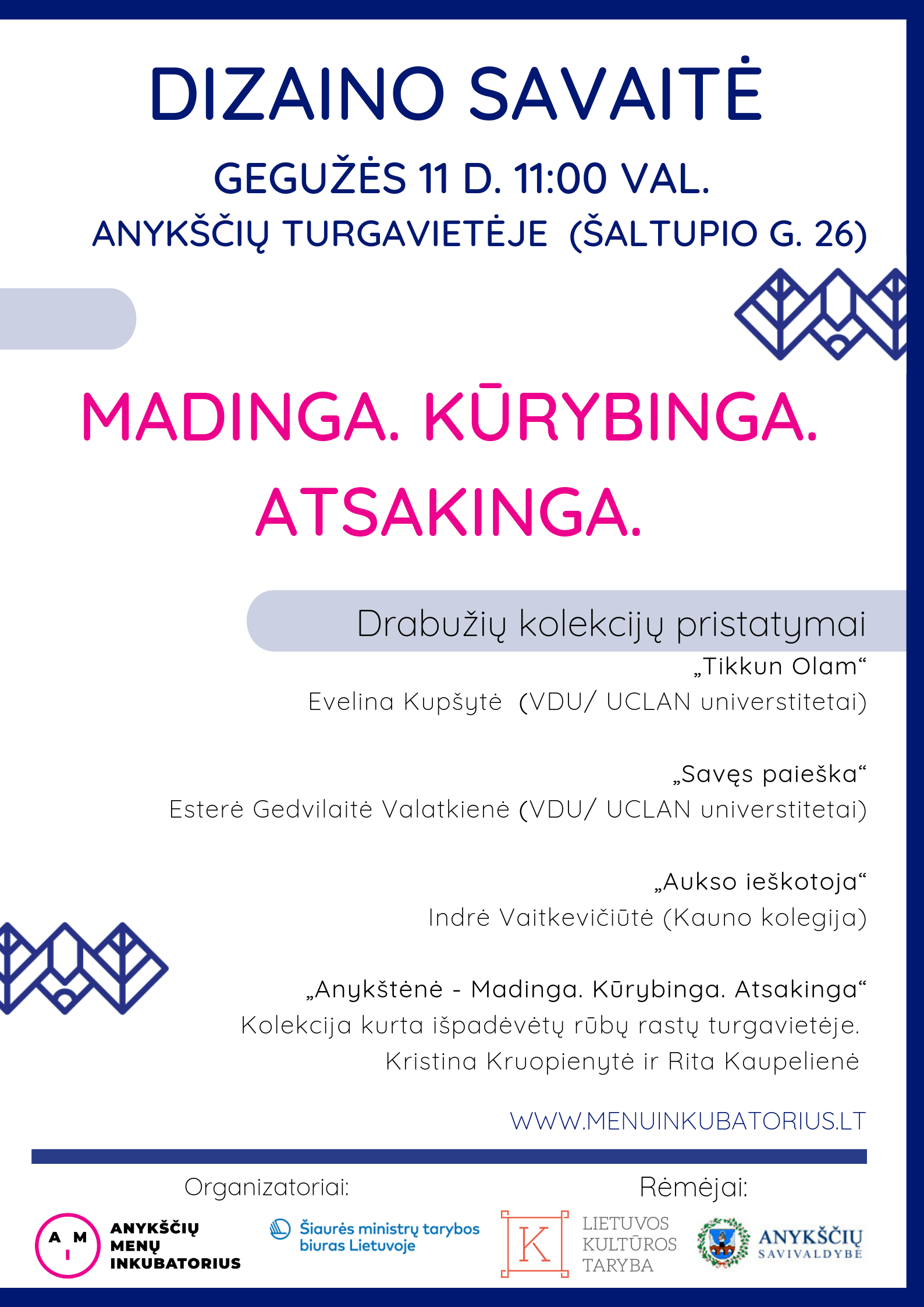 DIZAINO SAVAITĖ

GEGUŽĖS 11 D. 11:00 VAL.

ANYKŠČIŲ TURGAVIETĖJE (ŠALTUPIO G. 26)

MADINGA. KŪRYBINGA. ATSAKINGA.

Drabužių kolekcijų pristatymai

„Tikkun Olam“
Evelina Kupšytė (VDU/ UCLAN universtitetai)

„Savęs paieška“
Esterė Gedvilaitė Valatkienė (VDU/ UCLAN universtitetai)

„Aukso ieškotoja“
Indrė Vaitkevičiūtė (Kauno kolegija)

„Anykštėnė - Madinga. Kūrybinga. Atsakinga“
Kolekcija kurta išpadėvėtų rūbų rastų turgavietėje.
Kristina Kruopienytė ir Rita Kaupelienė

WWW.MENUINKUBATORIUS.LT

Organizatoriai:

A M I

ANYKŠČIŲ MENŲ INKUBATORIUS

Šiaurės ministrų tarybos biuras Lietuvoje

Rėmėjai:

K

LIETUVOS KULTŪROS TARYBA

ANYKŠČIŲ SAVIVALDYBĖ